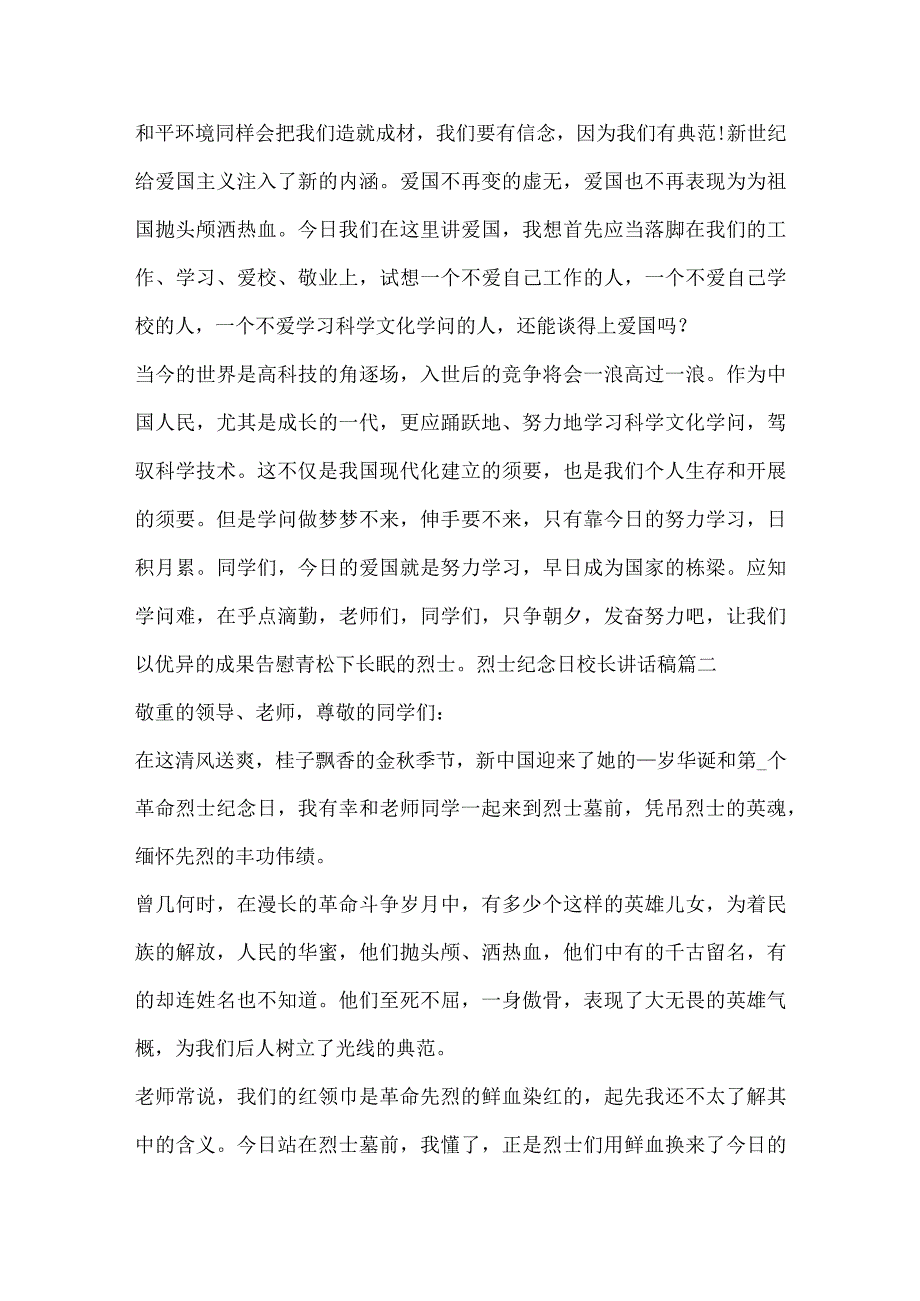 和平环境同样会把我们造就成材，我们要有信念，因为我们有典范!新世纪给爱国主义注入了新的内涵。爱国不再变的虚无，爱国也不再表现为为祖国抛头颅洒热血。今日我们在这里讲爱国，我想首先应当落脚在我们的工作、学习、爱校、敬业上，试想一个不爱自己工作的人，一个不爱自己学校的人，一个不爱学习科学文化学问的人，还能谈得上爱国吗？

当今的世界是高科技的角逐场，入世后的竞争将会一浪高过一浪。作为中国人民，尤其是成长的一代，更应踊跃地、努力地学习科学文化学问，驾驭科学技术。这不仅是我国现代化建立的须要，也是我们个人生存和开展的须要。但是学问做梦梦不来，伸手要不来，只有靠今日的努力学习，日积月累。同学们，今日的爱国就是努力学习，早日成为国家的栋梁。应知学问难，在乎点滴勤，老师们，同学们，只争朝夕，发奋努力吧，让我们以优异的成果告慰青松下长眠的烈士。烈士纪念日校长讲话稿篇二

敬重的领导、老师，尊敬的同学们：

在这清风送爽，桂子飘香的金秋季节，新中国迎来了她的—岁华诞和第_个革命烈士纪念日，我有幸和老师同学一起来到烈士墓前，凭吊烈士的英魂，缅怀先烈的丰功伟绩。

曾几何时，在漫长的革命斗争岁月中，有多少个这样的英雄儿女，为着民族的解放，人民的华蜜，他们抛头颅、洒热血，他们中有的千古留名，有的却连姓名也不知道。他们至死不屈，一身傲骨，表现了大无畏的英雄气概，为我们后人树立了光线的典范。

老师常说，我们的红领巾是革命先烈的鲜血染红的，起先我还不太了解其中的含义。今日站在烈士墓前，我懂了，正是烈士们用鲜血换来了今日的